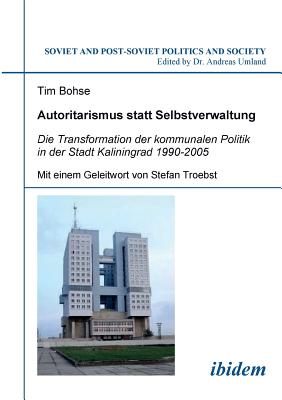 SOVIET AND POST-SOVIET POLITICS AND SOCIETY
Edited by Dr. Andreas Umland

Tim Bohse

Autoritarismus statt Selbstverwaltung

Die Transformation der kommunalen Politik in der Stadt Kaliningrad 1990-2005

Mit einem Geleitwort von Stefan Troebst

ibidem